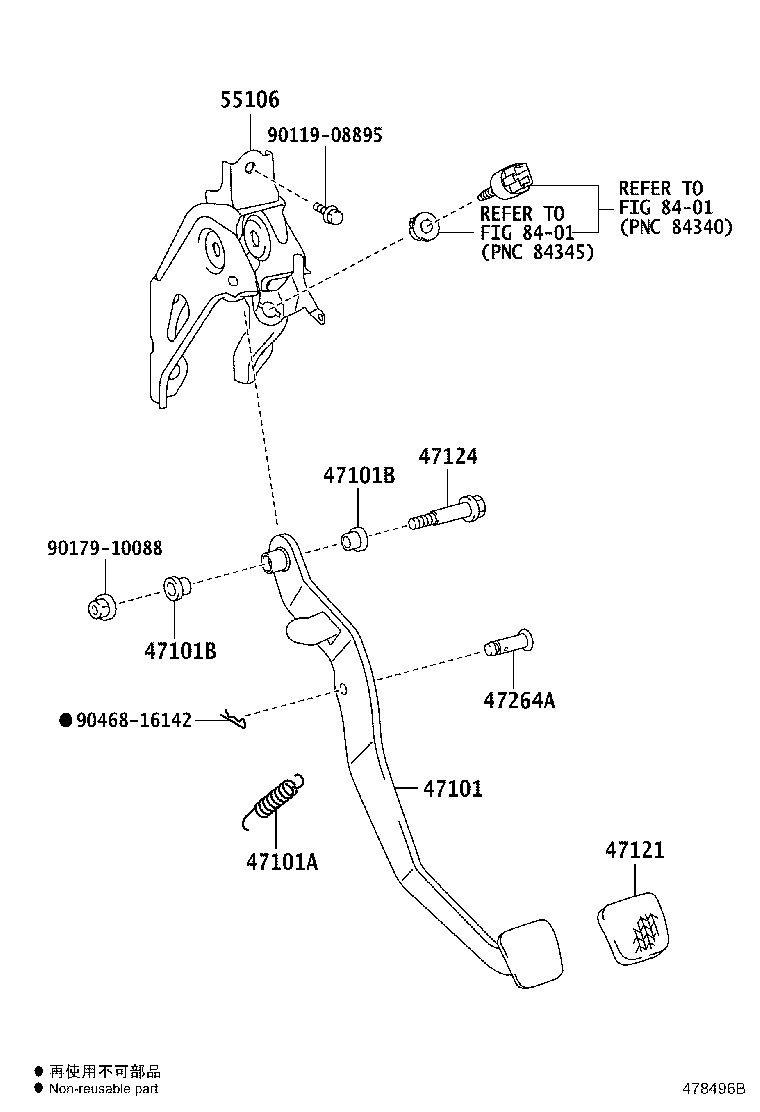 55106
90119-08895
REFER TO
FIG 84-01
(PNC 84340)
REFER TO
FIG 84-01
(PNC 84345)
47101B
47124
90179-10088
47101B
47264A
● 90468-16142
47101
47101A
47121

● 再使用不可部品
● Non-reusable part
478496B